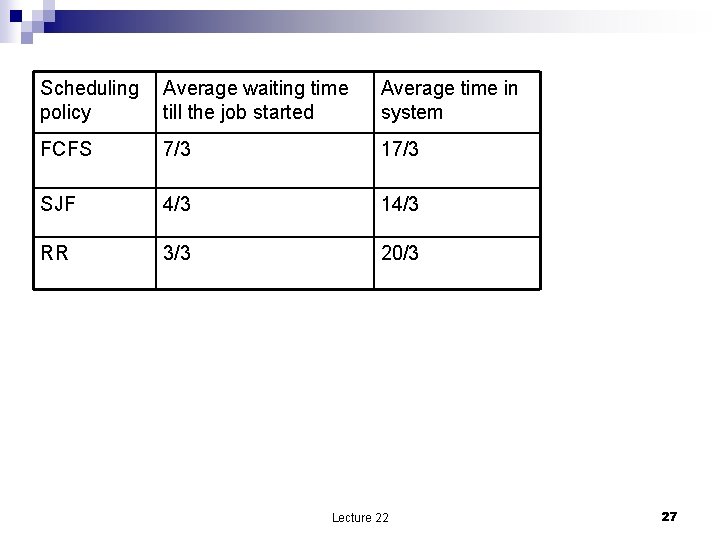 | Scheduling policy | Average waiting time till the job started | Average time in system |
|---|---|---|
| FCFS | 7/3 | 17/3 |
| SJF | 4/3 | 14/3 |
| RR | 3/3 | 20/3 |

Lecture 22

27